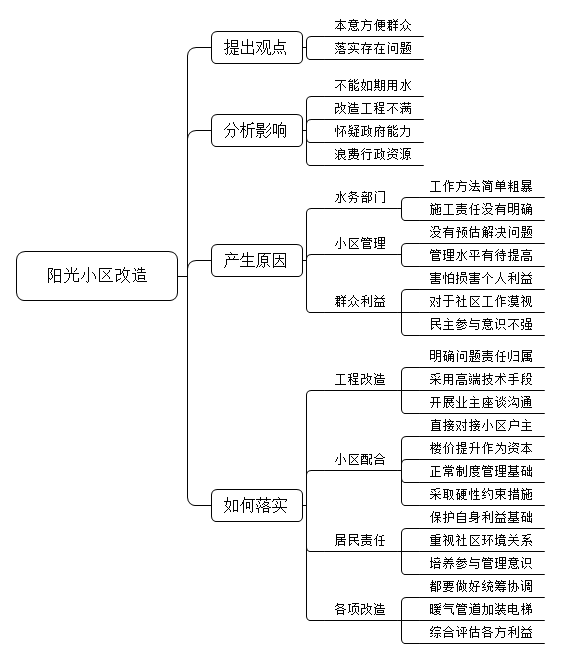 阳光小区改造

提出观点
本意方便群众
落实存在问题

分析影响
不能如期用水
改造工程不满
怀疑政府能力
浪费行政资源

产生原因
水务部门
工作方法简单粗暴
施工责任没有明确
小区管理
没有预估解决问题
管理水平有待提高
群众利益
害怕损害个人利益
对于社区工作漠视
民主参与意识不强

如何落实
工程改造
明确问题责任归属
采用高端技术手段
开展业主座谈沟通
小区配合
直接对接小区户主
楼价提升作为资本
正常制度管理基础
采取硬性约束措施
居民责任
保护自身利益基础
重视社区环境关系
培养参与管理意识
各项改造
都要做好统筹协调
暖气管道加装电梯
综合评估各方利益